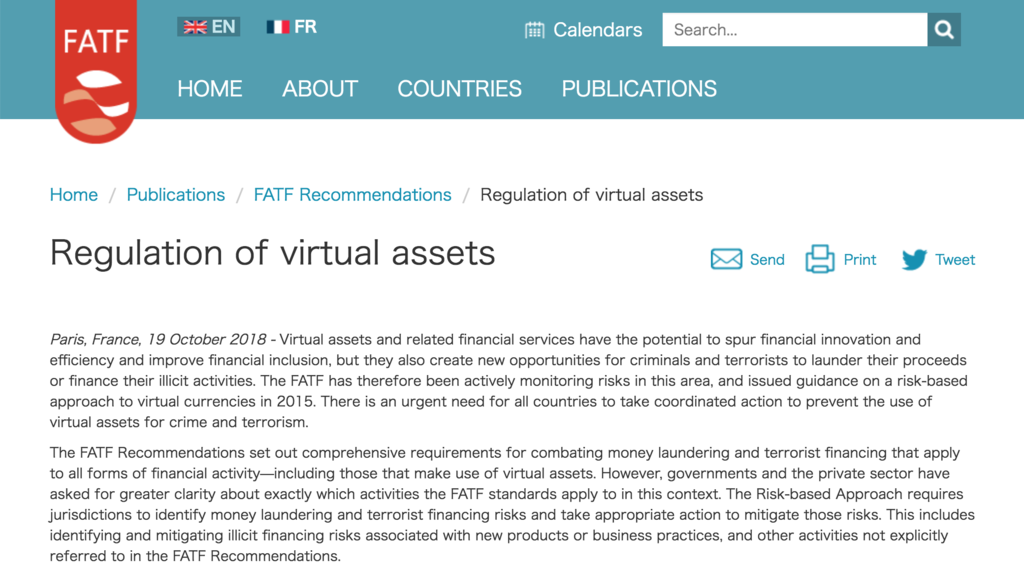 FATF

EN FR

Calendars

Search...

HOME ABOUT COUNTRIES PUBLICATIONS

Home / Publications / FATF Recommendations / Regulation of virtual assets

Regulation of virtual assets

Send Print Tweet

Paris, France, 19 October 2018 - Virtual assets and related financial services have the potential to spur financial innovation and efficiency and improve financial inclusion, but they also create new opportunities for criminals and terrorists to launder their proceeds or finance their illicit activities. The FATF has therefore been actively monitoring risks in this area, and issued guidance on a risk-based approach to virtual currencies in 2015. There is an urgent need for all countries to take coordinated action to prevent the use of virtual assets for crime and terrorism.

The FATF Recommendations set out comprehensive requirements for combating money laundering and terrorist financing that apply to all forms of financial activity—including those that make use of virtual assets. However, governments and the private sector have asked for greater clarity about exactly which activities the FATF standards apply to in this context. The Risk-based Approach requires jurisdictions to identify money laundering and terrorist financing risks and take appropriate action to mitigate those risks. This includes identifying and mitigating illicit financing risks associated with new products or business practices, and other activities not explicitly referred to in the FATF Recommendations.